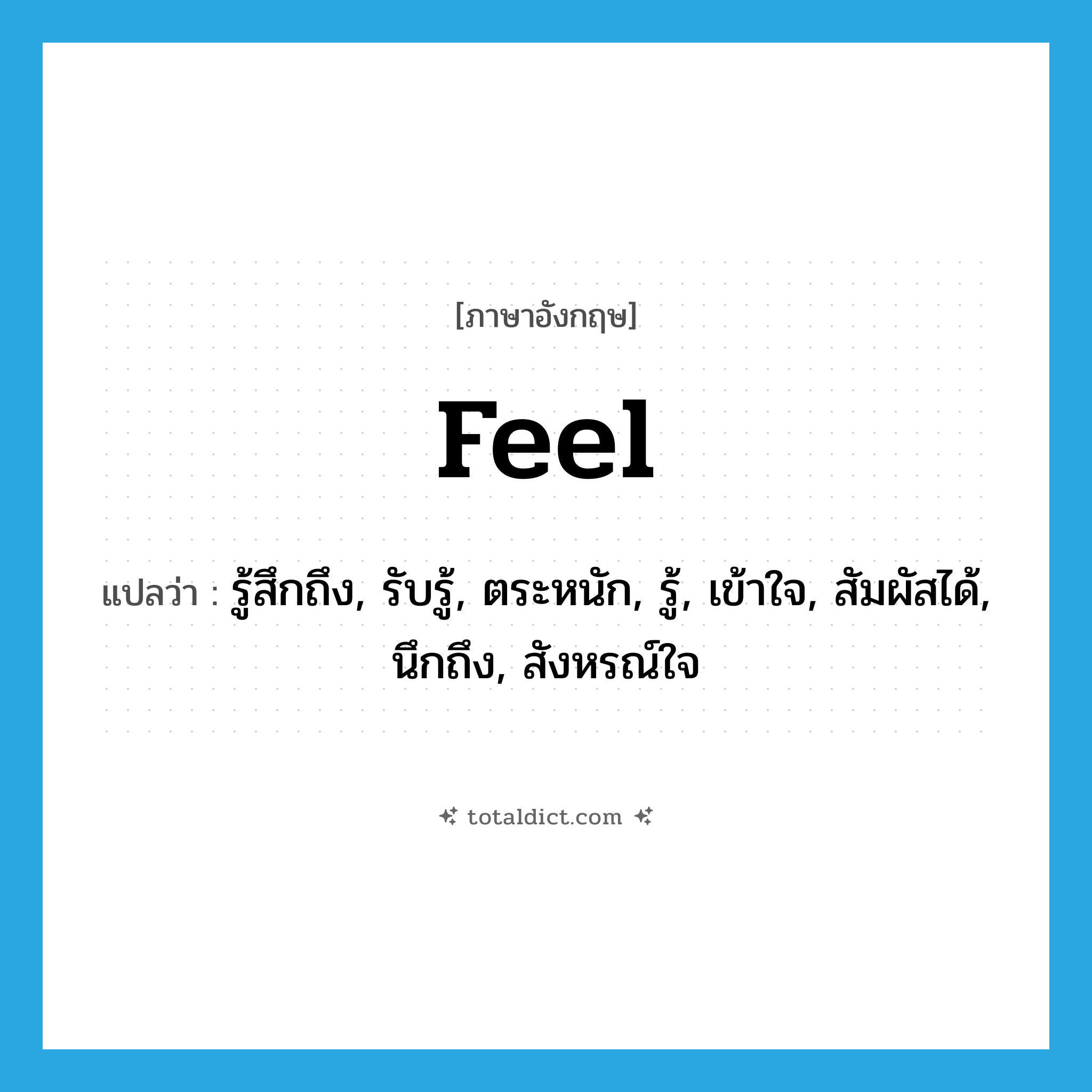 [ภาษาอังกฤษ]

Feel

แปลว่า : รู้สึกถึง, รับรู้, ตระหนัก, รู้, เข้าใจ, สัมผัสได้, นึกถึง, สังหรณ์ใจ

totaldict.com